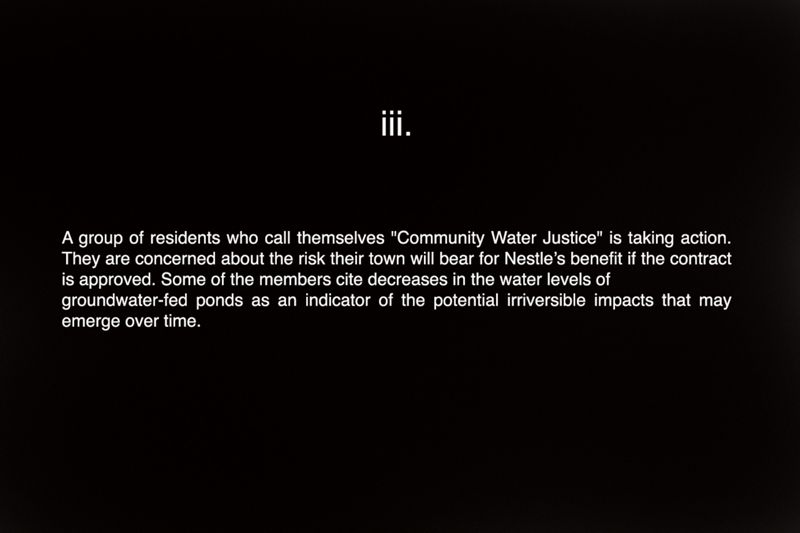 iii.

A group of residents who call themselves "Community Water Justice" is taking action. They are concerned about the risk their town will bear for Nestle's benefit if the contract is approved. Some of the members cite decreases in the water levels of groundwater-fed ponds as an indicator of the potential irriversible impacts that may emerge over time.